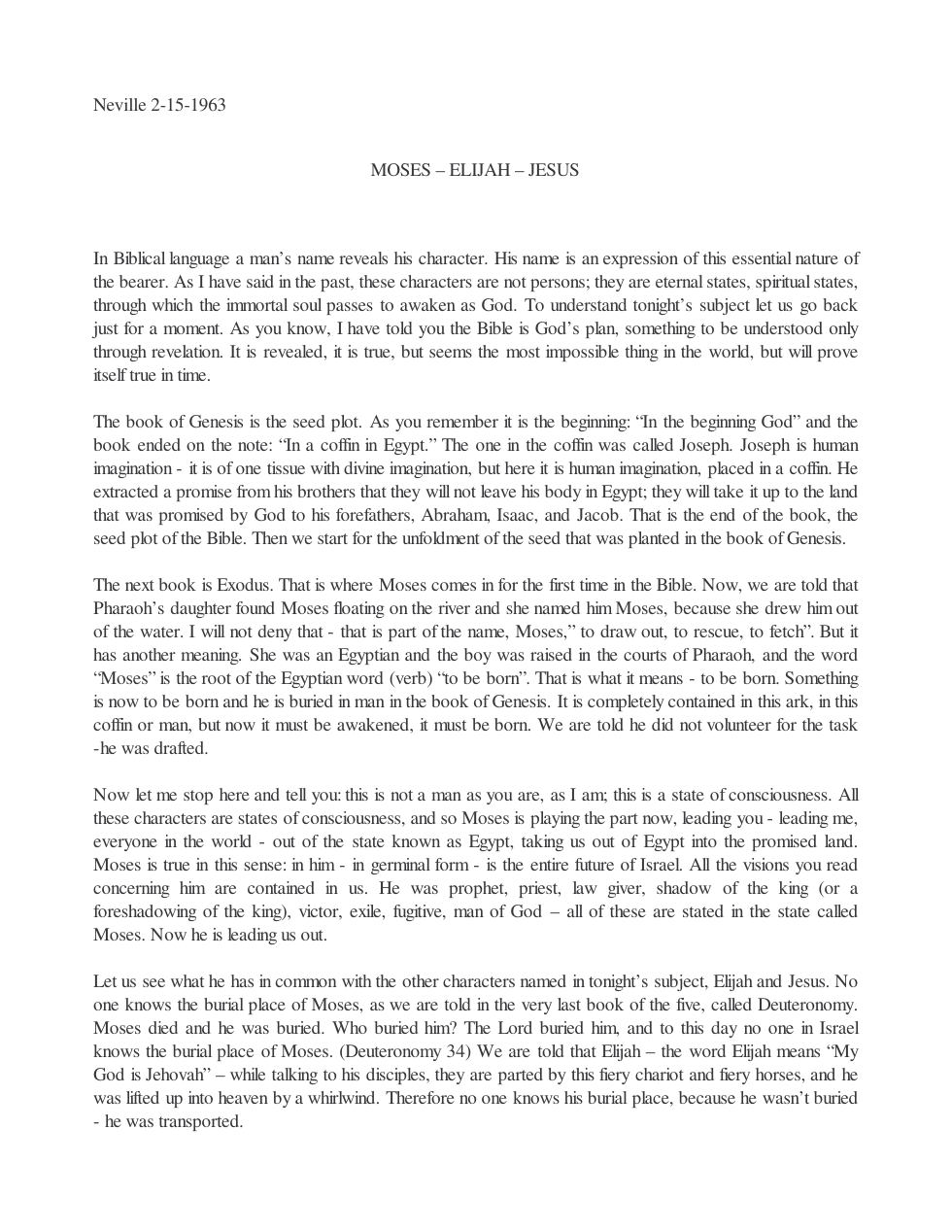 Neville 2-15-1963

MOSES – ELIJAH – JESUS

In Biblical language a man's name reveals his character. His name is an expression of this essential nature of the bearer. As I have said in the past, these characters are not persons; they are eternal states, spiritual states, through which the immortal soul passes to awaken as God. To understand tonight's subject let us go back just for a moment. As you know, I have told you the Bible is God's plan, something to be understood only through revelation. It is revealed, it is true, but seems the most impossible thing in the world, but will prove itself true in time.

The book of Genesis is the seed plot. As you remember it is the beginning: "In the beginning God" and the book ended on the note: "In a coffin in Egypt." The one in the coffin was called Joseph. Joseph is human imagination - it is of one tissue with divine imagination, but here it is human imagination, placed in a coffin. He extracted a promise from his brothers that they will not leave his body in Egypt; they will take it up to the land that was promised by God to his forefathers, Abraham, Isaac, and Jacob. That is the end of the book, the seed plot of the Bible. Then we start for the unfoldment of the seed that was planted in the book of Genesis.

The next book is Exodus. That is where Moses comes in for the first time in the Bible. Now, we are told that Pharaoh's daughter found Moses floating on the river and she named him Moses, because she drew him out of the water. I will not deny that - that is part of the name, Moses," to draw out, to rescue, to fetch". But it has another meaning. She was an Egyptian and the boy was raised in the courts of Pharaoh, and the word "Moses" is the root of the Egyptian word (verb) "to be born". That is what it means - to be born. Something is now to be born and he is buried in man in the book of Genesis. It is completely contained in this ark, in this coffin or man, but now it must be awakened, it must be born. We are told he did not volunteer for the task -he was drafted.

Now let me stop here and tell you: this is not a man as you are, as I am; this is a state of consciousness. All these characters are states of consciousness, and so Moses is playing the part now, leading you - leading me, everyone in the world - out of the state known as Egypt, taking us out of Egypt into the promised land. Moses is true in this sense: in him - in germinal form - is the entire future of Israel. All the visions you read concerning him are contained in us. He was prophet, priest, law giver, shadow of the king (or a foreshadowing of the king), victor, exile, fugitive, man of God – all of these are stated in the state called Moses. Now he is leading us out.

Let us see what he has in common with the other characters named in tonight's subject, Elijah and Jesus. No one knows the burial place of Moses, as we are told in the very last book of the five, called Deuteronomy. Moses died and he was buried. Who buried him? The Lord buried him, and to this day no one in Israel knows the burial place of Moses. (Deuteronomy 34) We are told that Elijah – the word Elijah means "My God is Jehovah" – while talking to his disciples, they are parted by this fiery chariot and fiery horses, and he was lifted up into heaven by a whirlwind. Therefore no one knows his burial place, because he wasn't buried - he was transported.